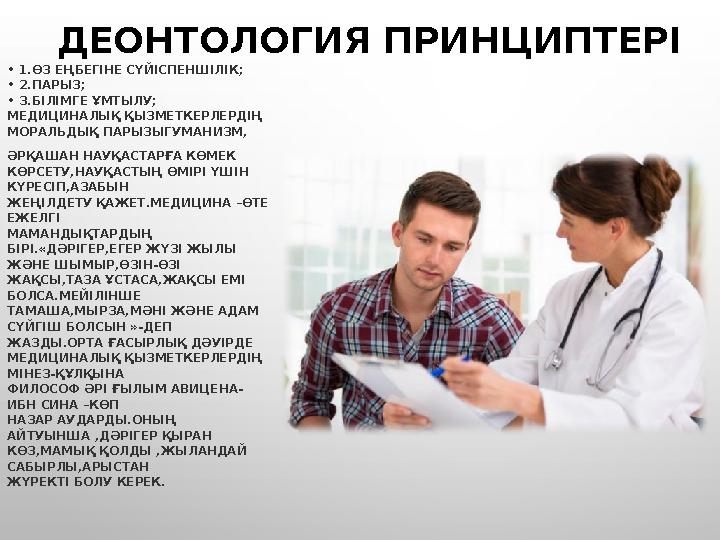 ДЕОНТОЛОГИЯ ПРИНЦИПТЕРІ

• 1.ӨЗ ЕҢБЕГІНЕ СҮЙІСПЕНШІЛІК;
• 2.ПАРЫЗ;
• 3.БІЛІМГЕ ҰМТЫЛУ;

МЕДИЦИНАЛЫҚ ҚЫЗМЕТКЕРЛЕРДІҢ МОРАЛЬДЫҚ ПАРЫЗЫГУМАНИЗМ,

ӘРҚАШАН НАУҚАСТАРҒА КӨМЕК КӨРСЕТУ,НАУҚАСТЫҢ ӨМІРІ ҮШІН КҮРЕСІП,АЗАБЫН ЖЕҢІЛДЕТУ ҚАЖЕТ.МЕДИЦИНА –ӨТЕ ЕЖЕЛГІ МАМАНДЫҚТАРДЫҢ БІРІ.«ДӘРІГЕР,ЕГЕР ЖҮЗІ ЖЫЛЫ ЖӘНЕ ШЫМЫР,ӨЗІН-ӨЗІ ЖАҚСЫ,ТАЗА ҰСТАСА,ЖАҚСЫ ЕМІ БОЛСА.МЕЙІЛІНШЕ ТАМАША,МЫРЗА,МӘНІ ЖӘНЕ АДАМ СҮЙГІШ БОЛСЫН »-ДЕП ЖАЗДЫ.ОРТА ҒАСЫРЛЫҚ ДӘУІРДЕ МЕДИЦИНАЛЫҚ ҚЫЗМЕТКЕРЛЕРДІҢ МІНЕЗ-ҚҰЛҚЫНА ФИЛОСОФ ӘРІ ҒЫЛЫМ АВИЦЕНА-ИБН СИНА –КӨП НАЗАР АУДАРДЫ.ОНЫҢ АЙТУЫНША ,ДӘРІГЕР ҚЫРАН КӨЗ,МАМЫҚ ҚОЛДЫ ,ЖЫЛАНДАЙ САБЫРЛЫ,АРЫСТАН ЖҮРЕКТІ БОЛУ КЕРЕК.